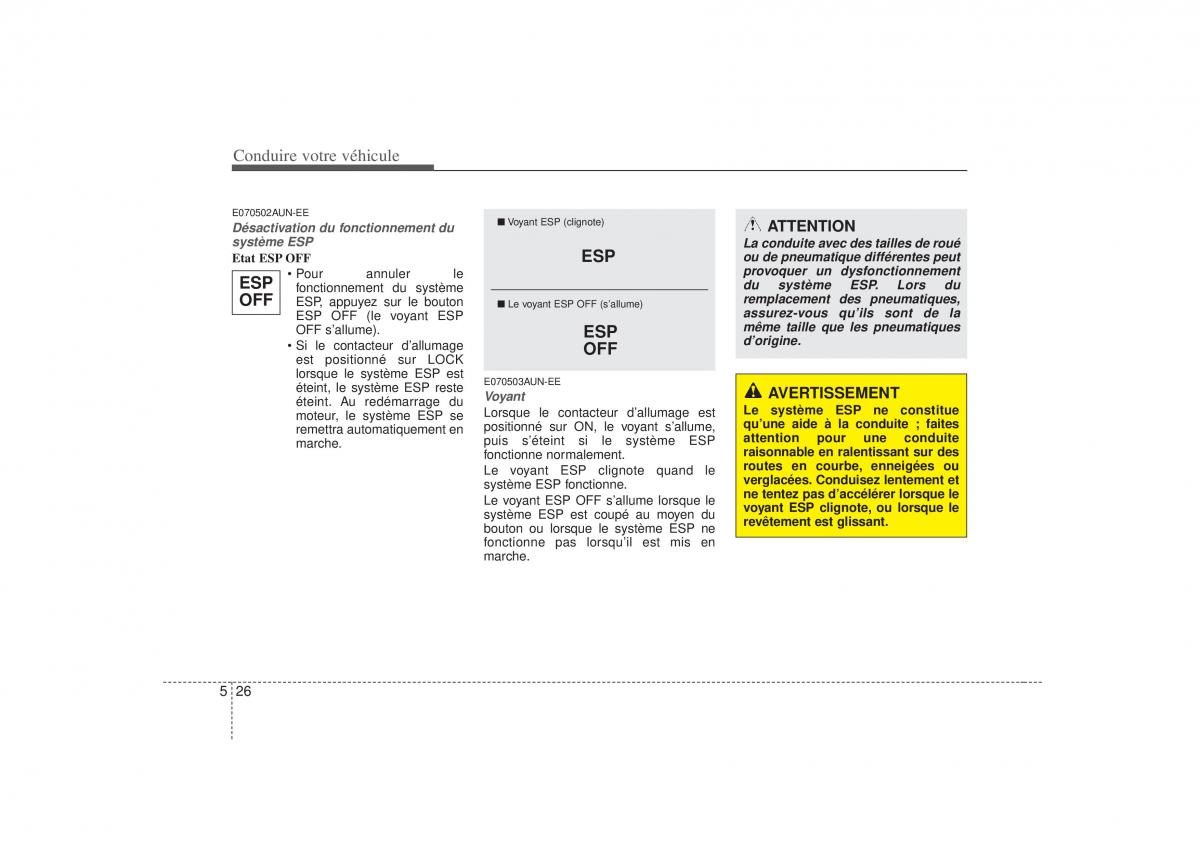 Conduire votre véhicule

E070502AUN-EE
Désactivation du fonctionnement du système ESP
Etat ESP OFF

ESP
OFF

• Pour annuler le fonctionnement du système ESP, appuyez sur le bouton ESP OFF (le voyant ESP OFF s'allume).
• Si le contacteur d'allumage est positionné sur LOCK lorsque le système ESP est éteint, le système ESP reste éteint. Au redémarrage du moteur, le système ESP se remettra automatiquement en marche.

■ Voyant ESP (clignote)

ESP

■ Le voyant ESP OFF (s'allume)

ESP
OFF

E070503AUN-EE
Voyant
Lorsque le contacteur d'allumage est positionné sur ON, le voyant s'allume, puis s'éteint si le système ESP fonctionne normalement.
Le voyant ESP clignote quand le système ESP fonctionne.
Le voyant ESP OFF s'allume lorsque le système ESP est coupé au moyen du bouton ou lorsque le système ESP ne fonctionne pas lorsqu'il est mis en marche.

ATTENTION
La conduite avec des tailles de roué ou de pneumatique différentes peut provoquer un dysfonctionnement du système ESP. Lors du remplacement des pneumatiques, assurez-vous qu'ils sont de la même taille que les pneumatiques d'origine.

AVERTISSEMENT
Le système ESP ne constitue qu'une aide à la conduite ; faites attention pour une conduite raisonnable en ralentissant sur des routes en courbe, enneigées ou verglacées. Conduisez lentement et ne tentez pas d'accélérer lorsque le voyant ESP clignote, ou lorsque le revêtement est glissant.

5 26